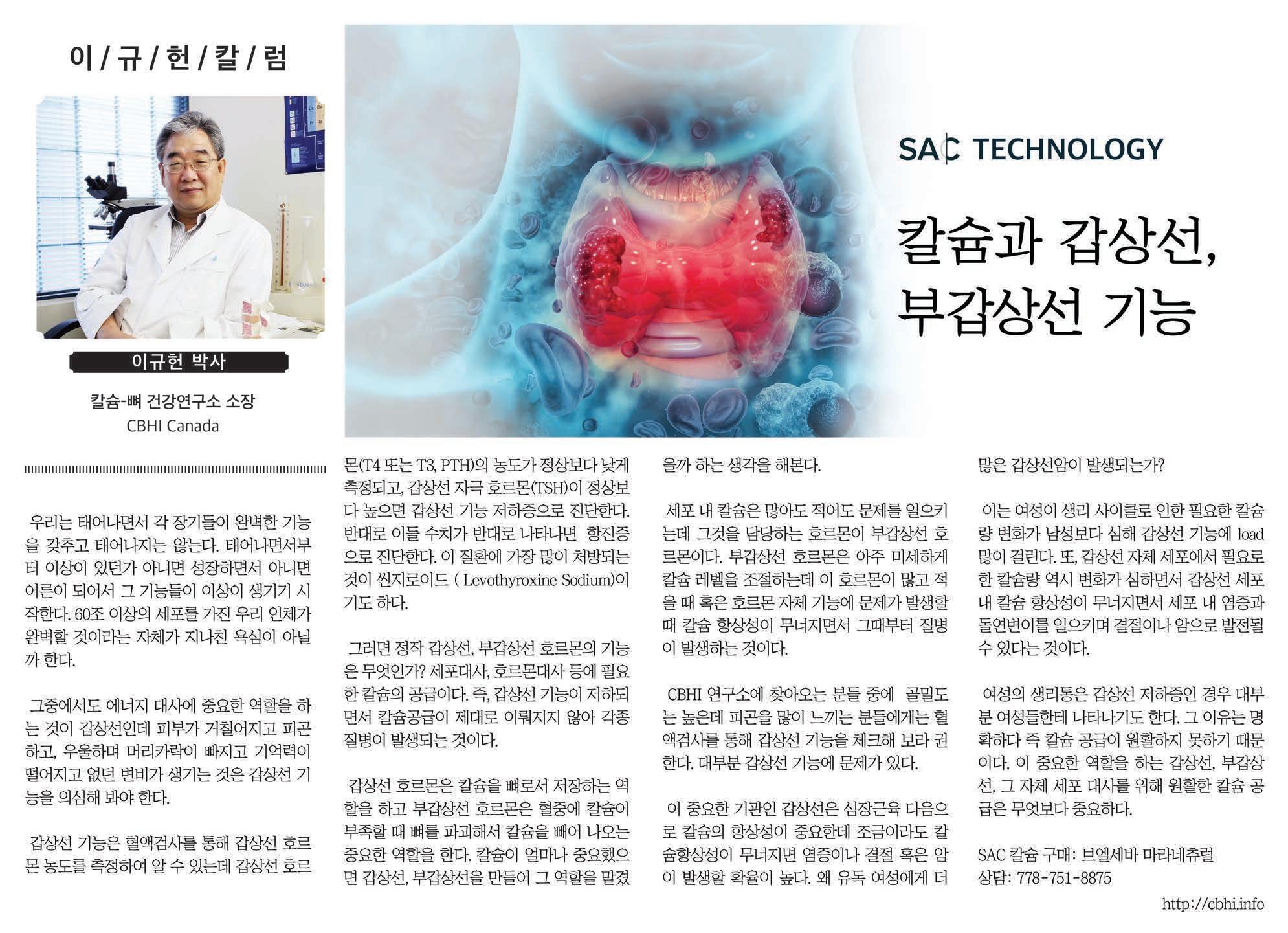 이 / 규 / 헌 / 칼 / 럼

이규헌 박사

칼슘-뼈 건강연구소 소장
CBHI Canada

SAC TECHNOLOGY

칼슘과 갑상선, 부갑상선 기능

우리는 태어나면서 각 장기들이 완벽한 기능을 갖추고 태어나지는 않는다. 태어나면서부터 이상이 있던가 아니면 성장하면서 아니면 어른이 되어서 그 기능들이 이상이 생기기 시작한다. 60조 이상의 세포를 가진 우리 인체가 완벽할 것이라는 자체가 지나친 욕심이 아닐까 한다.

그중에서도 에너지 대사에 중요한 역할을 하는 것이 갑상선인데 피부가 거칠어지고 피곤하고, 우울하며 머리카락이 빠지고 기억력이 떨어지고 없던 변비가 생기는 것은 갑상선 기능을 의심해 봐야 한다.

갑상선 기능은 혈액검사를 통해 갑상선 호르몬 농도를 측정하여 알 수 있는데 갑상선 호르몬(T4 또는 T3, PTH)의 농도가 정상보다 낮게 측정되고, 갑상선 자극 호르몬(TSH)이 정상보다 높으면 갑상선 기능 저하증으로 진단한다. 반대로 이들 수치가 반대로 나타나면 항진증으로 진단한다. 이 질환에 가장 많이 처방되는 것이 씬지로이드 ( Levothyroxine Sodium)이기도 하다.

그러면 정작 갑상선, 부갑상선 호르몬의 기능은 무엇인가? 세포대사, 호르몬대사 등에 필요한 칼슘의 공급이다. 즉, 갑상선 기능이 저하되면서 칼슘공급이 제대로 이뤄지지 않아 각종 질병이 발생되는 것이다.

갑상선 호르몬은 칼슘을 뼈로서 저장하는 역할을 하고 부갑상선 호르몬은 혈중에 칼슘이 부족할 때 뼈를 파괴해서 칼슘을 빼어 나오는 중요한 역할을 한다. 칼슘이 얼마나 중요했으면 갑상선, 부갑상선을 만들어 그 역할을 맡겼을까 하는 생각을 해본다.

세포 내 칼슘은 많아도 적어도 문제를 일으키는데 그것을 담당하는 호르몬이 부갑상선 호르몬이다. 부갑상선 호르몬은 아주 미세하게 칼슘 레벨을 조절하는데 이 호르몬이 많고 적을 때 혹은 호르몬 자체 기능에 문제가 발생할 때 칼슘 항상성이 무너지면서 그때부터 질병이 발생하는 것이다.

CBHI 연구소에 찾아오는 분들 중에 골밀도는 높은데 피곤을 많이 느끼는 분들에게는 혈액검사를 통해 갑상선 기능을 체크해 보라 권한다. 대부분 갑상선 기능에 문제가 있다.

이 중요한 기관인 갑상선은 심장근육 다음으로 칼슘의 항상성이 중요한데 조금이라도 칼슘항상성이 무너지면 염증이나 결절 혹은 암이 발생할 확율이 높다. 왜 유독 여성에게 더 많은 갑상선암이 발생되는가?

이는 여성이 생리 사이클로 인한 필요한 칼슘량 변화가 남성보다 심해 갑상선 기능에 load 많이 걸린다. 또, 갑상선 자체 세포에서 필요로 한 칼슘량 역시 변화가 심하면서 갑상선 세포 내 칼슘 항상성이 무너지면서 세포 내 염증과 돌연변이를 일으키며 결절이나 암으로 발전될 수 있다는 것이다.

여성의 생리통은 갑상선 저하증인 경우 대부분 여성들한테 나타나기도 한다. 그 이유는 명확하다 즉 칼슘 공급이 원활하지 못하기 때문이다. 이 중요한 역할을 하는 갑상선, 부갑상선, 그 자체 세포 대사를 위해 원활한 칼슘 공급은 무엇보다 중요하다.

SAC 칼슘 구매: 브엘세바 마라네츄럴
상담: 778-751-8875

http://cbhi.info